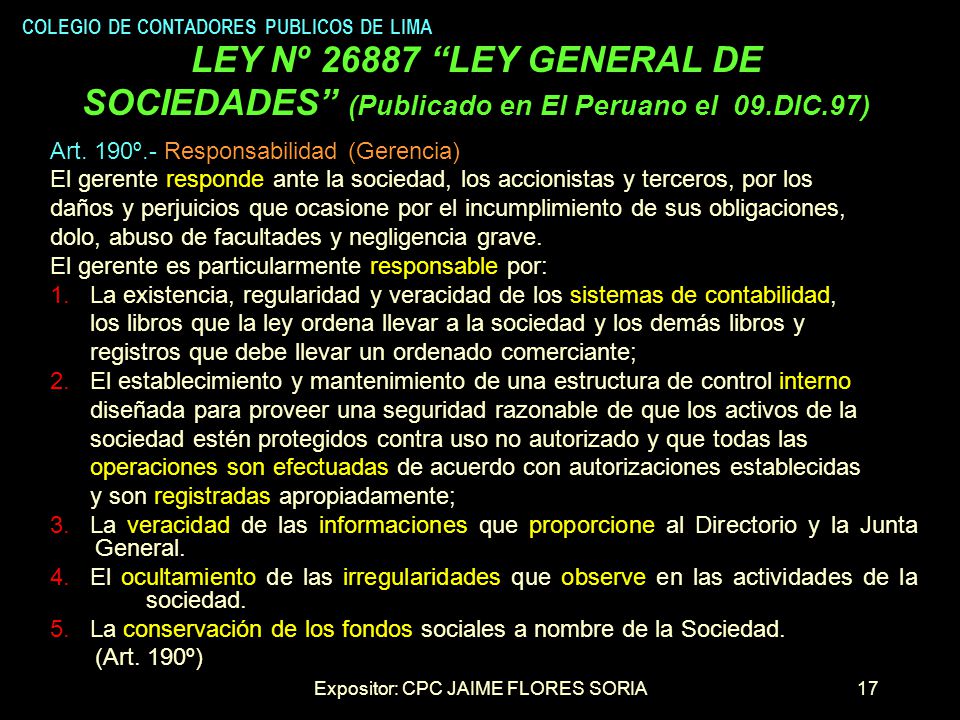 COLEGIO DE CONTADORES PUBLICOS DE LIMA

LEY Nº 26887 “LEY GENERAL DE SOCIEDADES” (Publicado en El Peruano el 09.DIC.97)

Art. 190º.- Responsabilidad (Gerencia)
El gerente responde ante la sociedad, los accionistas y terceros, por los daños y perjuicios que ocasione por el incumplimiento de sus obligaciones, dolo, abuso de facultades y negligencia grave.
El gerente es particularmente responsable por:
1. La existencia, regularidad y veracidad de los sistemas de contabilidad, los libros que la ley ordena llevar a la sociedad y los demás libros y registros que debe llevar un ordenado comerciante;
2. El establecimiento y mantenimiento de una estructura de control interno diseñada para proveer una seguridad razonable de que los activos de la sociedad estén protegidos contra uso no autorizado y que todas las operaciones son efectuadas de acuerdo con autorizaciones establecidas y son registradas apropiadamente;
3. La veracidad de las informaciones que proporcione al Directorio y la Junta General.
4. El ocultamiento de las irregularidades que observe en las actividades de la sociedad.
5. La conservación de los fondos sociales a nombre de la Sociedad.
(Art. 190º)

Expositor: CPC JAIME FLORES SORIA

17